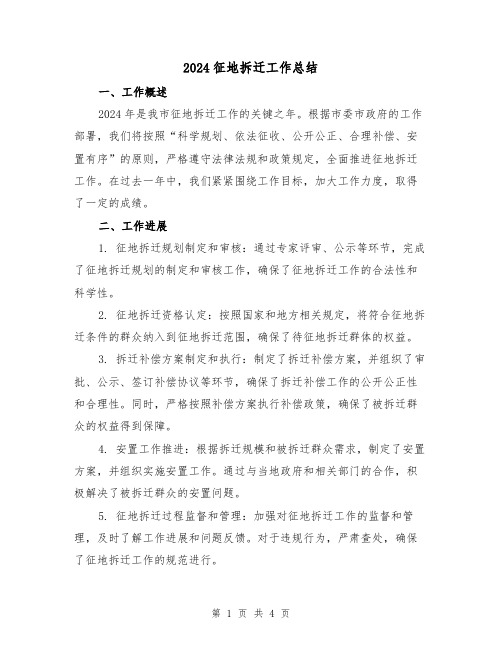 2024征地拆迁工作总结

一、工作概述

2024年是我市征地拆迁工作的关键之年。根据市委市政府的工作部署，我们将按照“科学规划、依法征收、公开公正、合理补偿、安置有序”的原则，严格遵守法律法规和政策规定，全面推进征地拆迁工作。在过去一年中，我们紧紧围绕工作目标，加大工作力度，取得了一定的成绩。

二、工作进展

1. 征地拆迁规划制定和审核：通过专家评审、公示等环节，完成了征地拆迁规划的制定和审核工作，确保了征地拆迁工作的合法性和科学性。

2. 征地拆迁资格认定：按照国家和地方相关规定，将符合征地拆迁条件的群众纳入到征地拆迁范围，确保了待征地拆迁群体的权益。

3. 拆迁补偿方案制定和执行：制定了拆迁补偿方案，并组织了审批、公示、签订补偿协议等环节，确保了拆迁补偿工作的公开公正性和合理性。同时，严格按照补偿方案执行补偿政策，确保了被拆迁群众的权益得到保障。

4. 安置工作推进：根据拆迁规模和被拆迁群众需求，制定了安置方案，并组织实施安置工作。通过与当地政府和相关部门的合作，积极解决了被拆迁群众的安置问题。

5. 征地拆迁过程监督和管理：加强对征地拆迁工作的监督和管理，及时了解工作进展和问题反馈。对于违规行为，严肃查处，确保了征地拆迁工作的规范进行。

第 1 页 共 4 页